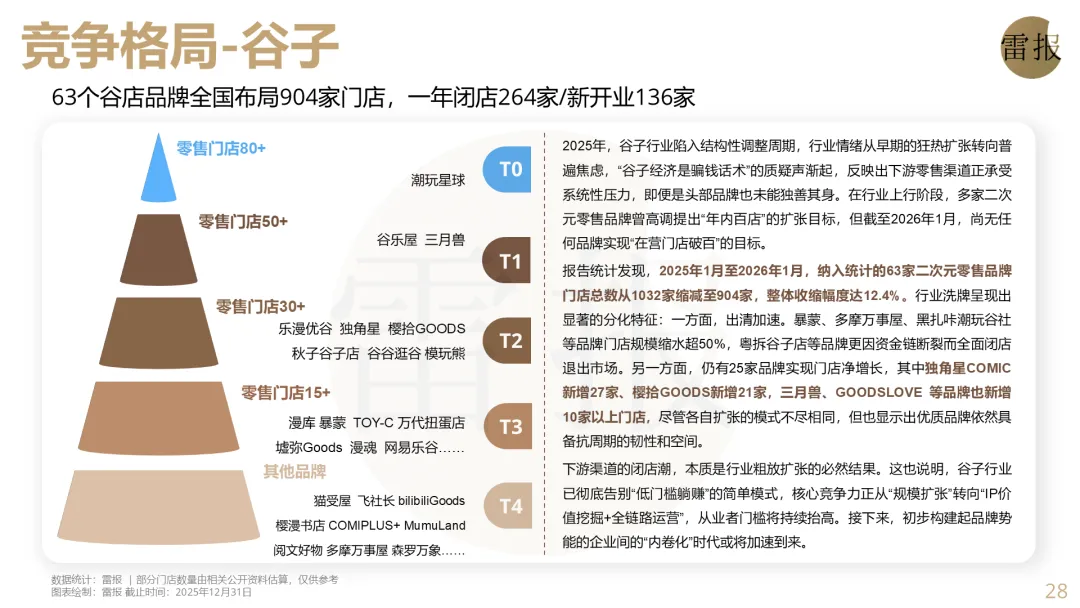 竞争格局-谷子

雷报

63个谷店品牌全国布局904家门店，一年闭店264家/新开业136家

零售门店80+

潮玩星球

T0

零售门店50+

谷乐屋 三月兽

T1

零售门店30+

乐漫优谷 独角星 樱拾GOODS

秋子谷子店 谷谷逛谷 模玩熊

T2

零售门店15+

漫库 暴蒙 TOY-C 万代扭蛋店

墟弥Goods 漫魂 网易乐谷……

T3

其他品牌

猫受屋 飞社长 bilibiliGoods

樱漫书店 COMIPLUS+ MumuLand

阅文好物 多摩万事屋 森罗万象……

T4

2025年，谷子行业陷入结构性调整周期，行业情绪从早期的狂热扩张转向普遍焦虑，“谷子经济是骗钱话术”的质疑声渐起，反映出下游零售渠道正承受系统性压力，即便是头部品牌也未能独善其身。在行业上行阶段，多家二次元零售品牌曾高调提出“年内百店”的扩张目标，但截至2026年1月，尚无任何品牌实现“在营门店破百”的目标。

报告统计发现，2025年1月至2026年1月，纳入统计的63家二次元零售品牌门店总数从1032家缩减至904家，整体收缩幅度达12.4%。行业洗牌呈现出显著的分化特征：一方面，出清加速。暴蒙、多摩万事屋、黑扎咔潮玩谷社等品牌门店规模缩水超50%，粤拆谷子店等品牌更因资金链断裂而全面闭店退出市场。另一方面，仍有25家品牌实现门店净增长，其中独角星COMIC新增27家、樱拾GOODS新增21家，三月兽、GOODSLOVE 等品牌也新增10家以上门店，尽管各自扩张的模式不尽相同，但也显示出优质品牌依然具备抗周期的韧性和空间。

下游渠道的闭店潮，本质是行业粗放扩张的必然结果。这也说明，谷子行业已彻底告别“低门槛躺赚”的简单模式，核心竞争力正从“规模扩张”转向“IP价值挖掘+全链路运营”，从业者门槛将持续抬高。接下来，初步构建起品牌势能的企业间的“内卷化”时代或将加速到来。

数据统计：雷报 | 部分门店数量由相关公开资料估算，仅供参考
图表绘制：雷报 截止时间：2025年12月31日

28